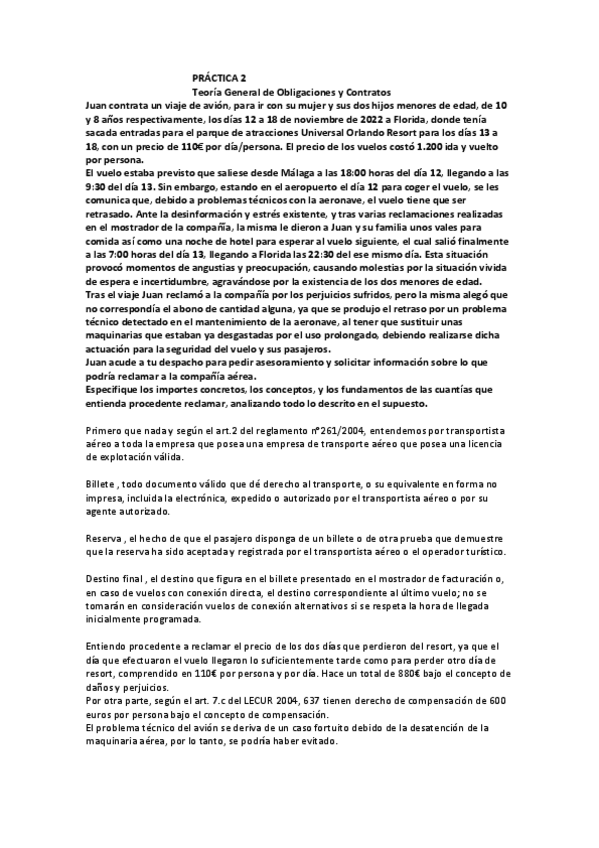 PRÁCTICA 2
Teoría General de Obligaciones y Contratos

Juan contrata un viaje de avión, para ir con su mujer y sus dos hijos menores de edad, de 10 y 8 años respectivamente, los días 12 a 18 de noviembre de 2022 a Florida, donde tenía sacada entradas para el parque de atracciones Universal Orlando Resort para los días 13 a 18, con un precio de 110€ por día/persona. El precio de los vuelos costó 1.200 ida y vuelto por persona.
El vuelo estaba previsto que saliese desde Málaga a las 18:00 horas del día 12, llegando a las 9:30 del día 13. Sin embargo, estando en el aeropuerto el día 12 para coger el vuelo, se les comunica que, debido a problemas técnicos con la aeronave, el vuelo tiene que ser retrasado. Ante la desinformación y estrés existente, y tras varias reclamaciones realizadas en el mostrador de la compañía, la misma le dieron a Juan y su familia unos vales para comida así como una noche de hotel para esperar al vuelo siguiente, el cual salió finalmente a las 7:00 horas del día 13, llegando a Florida las 22:30 del ese mismo día. Esta situación provocó momentos de angustias y preocupación, causando molestias por la situación vivida de espera e incertidumbre, agravándose por la existencia de los dos menores de edad.
Tras el viaje Juan reclamó a la compañía por los perjuicios sufridos, pero la misma alegó que no correspondía el abono de cantidad alguna, ya que se produjo el retraso por un problema técnico detectado en el mantenimiento de la aeronave, al tener que sustituir unas maquinarias que estaban ya desgastadas por el uso prolongado, debiendo realizarse dicha actuación para la seguridad del vuelo y sus pasajeros.
Juan acude a tu despacho para pedir asesoramiento y solicitar información sobre lo que podría reclamar a la compañía aérea.
Especifique los importes concretos, los conceptos, y los fundamentos de las cuantías que entienda procedente reclamar, analizando todo lo descrito en el supuesto.

Primero que nada y según el art.2 del reglamento nº261/2004, entendemos por transportista aéreo a toda la empresa que posea una empresa de transporte aéreo que posea una licencia de explotación válida.

Billete , todo documento válido que dé derecho al transporte, o su equivalente en forma no impresa, incluida la electrónica, expedido o autorizado por el transportista aéreo o por su agente autorizado.

Reserva , el hecho de que el pasajero disponga de un billete o de otra prueba que demuestre que la reserva ha sido aceptada y registrada por el transportista aéreo o el operador turístico.

Destino final , el destino que figura en el billete presentado en el mostrador de facturación o, en caso de vuelos con conexión directa, el destino correspondiente al último vuelo; no se tomarán en consideración vuelos de conexión alternativos si se respeta la hora de llegada inicialmente programada.

Entiendo procedente a reclamar el precio de los dos días que perdieron del resort, ya que el día que efectuaron el vuelo llegaron lo suficientemente tarde como para perder otro día de resort, comprendido en 110€ por persona y por día. Hace un total de 880€ bajo el concepto de daños y perjuicios.
Por otra parte, según el art. 7.c del LECUR 2004, 637 tienen derecho de compensación de 600 euros por persona bajo el concepto de compensación.
El problema técnico del avión se deriva de un caso fortuito debido de la desatención de la maquinaria aérea, por lo tanto, se podría haber evitado.